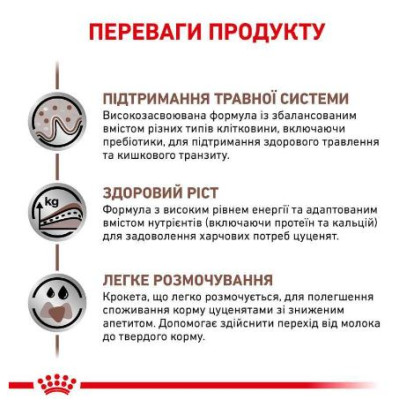 ПЕРЕВАГИ ПРОДУКТУ

ПІДТРИМАННЯ ТРАВНОЇ СИСТЕМИ
Високозасвоювана формула із збалансованим вмістом різних типів клітковини, включаючи пребіотики, для підтримання здорового травлення та кишкового транзиту.

kg

ЗДОРОВИЙ РІСТ
Формула з високим рівнем енергії та адаптованим вмістом нутрієнтів (включаючи протеїн та кальцій) для задоволення харчових потреб цуценят.

ЛЕГКЕ РОЗМОЧУВАННЯ
Крокета, що легко розмочується, для полегшення споживання корму цуценятами зі зниженим апетитом. Допомогає здійснити перехід від молока до твердого корму.